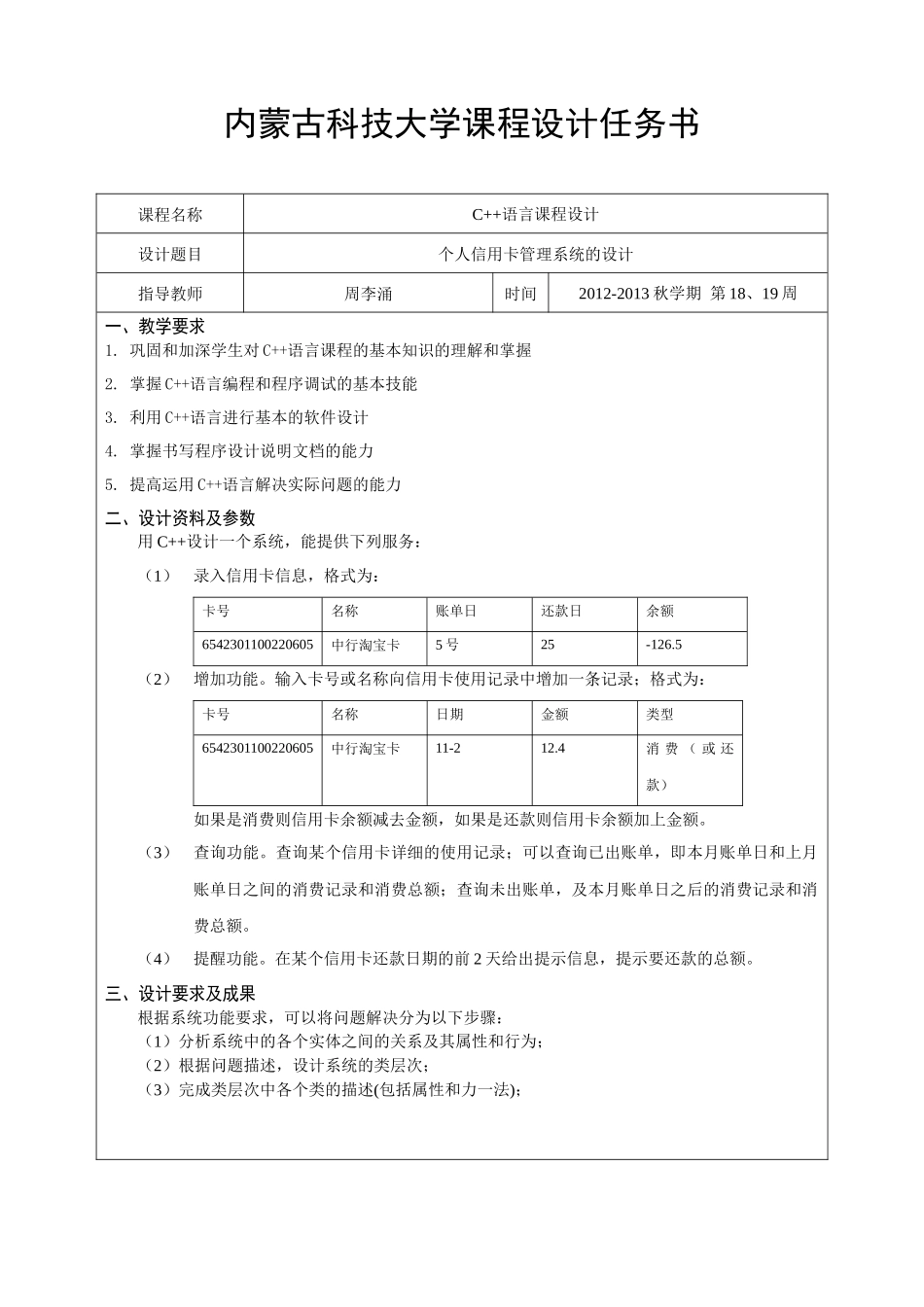 内蒙古科技大学课程设计任务书

| 课程名称 | C++语言课程设计 | | |
|---|---|---|---|
| 设计题目 | 个人信用卡管理系统的设计 | | |
| 指导教师 | 周李涌 | 时间 | 2012-2013 秋学期 第 18、19 周 |

一、教学要求

1. 巩固和加深学生对 C++语言课程的基本知识的理解和掌握

2. 掌握 C++语言编程和程序调试的基本技能

3. 利用 C++语言进行基本的软件设计

4. 掌握书写程序设计说明文档的能力

5. 提高运用 C++语言解决实际问题的能力

二、设计资料及参数

用 C++设计一个系统，能提供下列服务：

（1） 录入信用卡信息，格式为：

| 卡号 | 名称 | 账单日 | 还款日 | 余额 |
|---|---|---|---|---|
| 6542301100220605 | 中行淘宝卡 | 5 号 | 25 | -126.5 |

（2） 增加功能。输入卡号或名称向信用卡使用记录中增加一条记录；格式为：

| 卡号 | 名称 | 日期 | 金额 | 类型 |
|---|---|---|---|---|
| 6542301100220605 | 中行淘宝卡 | 11-2 | 12.4 | 消费（或还款） |

如果是消费则信用卡余额减去金额，如果是还款则信用卡余额加上金额。

（3） 查询功能。查询某个信用卡详细的使用记录；可以查询已出账单，即本月账单日和上月账单日之间的消费记录和消费总额；查询未出账单，及本月账单日之后的消费记录和消费总额。

（4） 提醒功能。在某个信用卡还款日期的前 2 天给出提示信息，提示要还款的总额。

三、设计要求及成果

根据系统功能要求，可以将问题解决分为以下步骤：

（1）分析系统中的各个实体之间的关系及其属性和行为；

（2）根据问题描述，设计系统的类层次；

（3）完成类层次中各个类的描述(包括属性和力一法)；